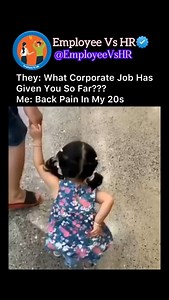 Employee Vs HR
@EmployeeVsHR

They: What Corporate Job Has Given You So Far???
Me: Back Pain In My 20s